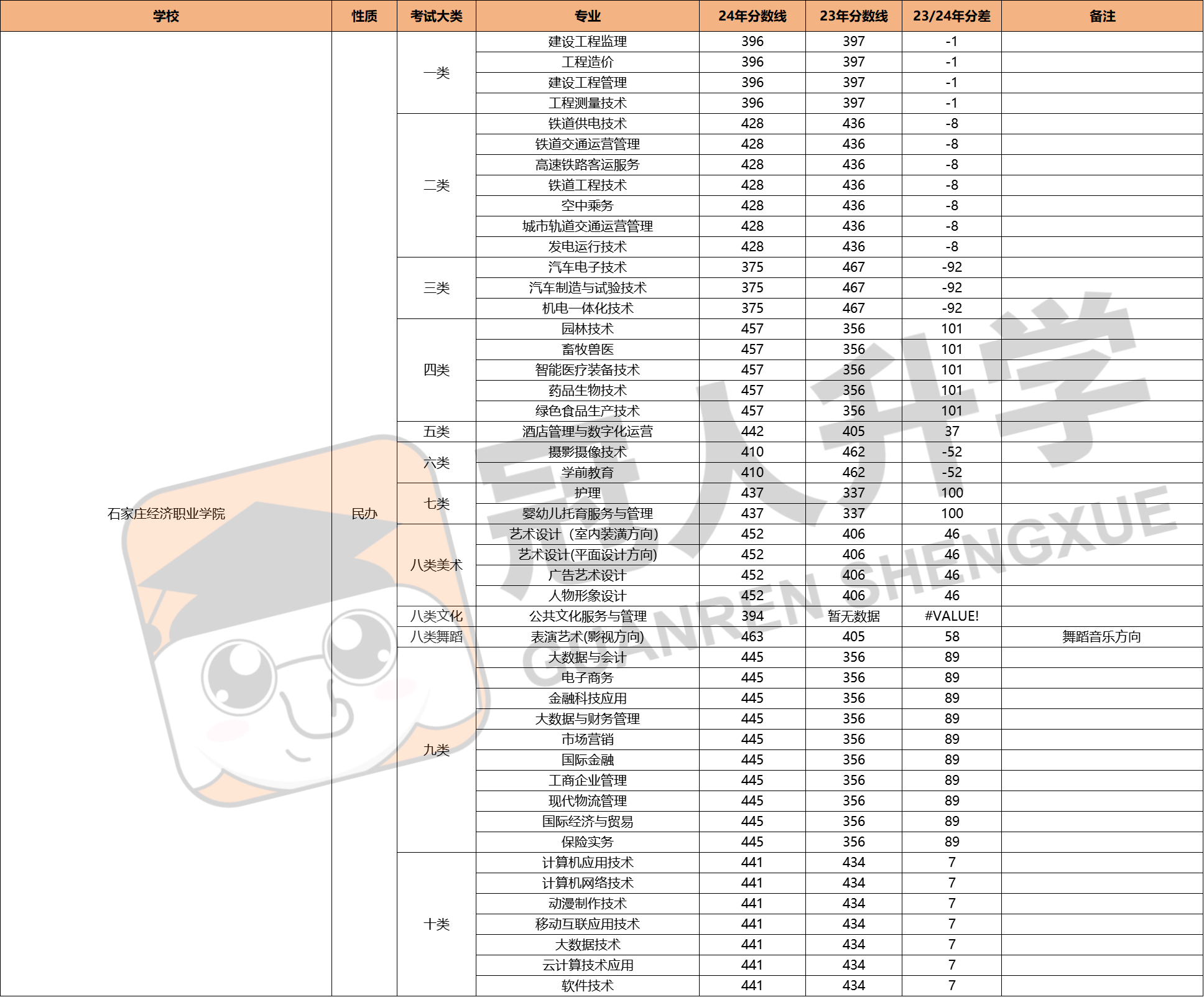 | 学校 | 性质 | 考试大类 | 专业 | 24年分数线 | 23年分数线 | 23/24年分差 | 备注 |
|---|---|---|---|---|---|---|---|
| 石家庄经济职业学院 | 民办 | 一类 | 建设工程监理 | 396 | 397 | -1 | |
| | | | 工程造价 | 396 | 397 | -1 | |
| | | | 建设工程管理 | 396 | 397 | -1 | |
| | | | 工程测量技术 | 396 | 397 | -1 | |
| | | 二类 | 铁道供电技术 | 428 | 436 | -8 | |
| | | | 铁道交通运营管理 | 428 | 436 | -8 | |
| | | | 高速铁路客运服务 | 428 | 436 | -8 | |
| | | | 铁道工程技术 | 428 | 436 | -8 | |
| | | | 空中乘务 | 428 | 436 | -8 | |
| | | | 城市轨道交通运营管理 | 428 | 436 | -8 | |
| | | | 发电运行技术 | 428 | 436 | -8 | |
| | | 三类 | 汽车电子技术 | 375 | 467 | -92 | |
| | | | 汽车制造与试验技术 | 375 | 467 | -92 | |
| | | | 机电一体化技术 | 375 | 467 | -92 | |
| | | 四类 | 园林技术 | 457 | 356 | 101 | |
| | | | 畜牧兽医 | 457 | 356 | 101 | |
| | | | 智能医疗装备技术 | 457 | 356 | 101 | |
| | | | 药品生物技术 | 457 | 356 | 101 | |
| | | | 绿色食品生产技术 | 457 | 356 | 101 | |
| | | 五类 | 酒店管理与数字化运营 | 442 | 405 | 37 | |
| | | 六类 | 摄影摄像技术 | 410 | 462 | -52 | |
| | | | 学前教育 | 410 | 462 | -52 | |
| | | 七类 | 护理 | 437 | 337 | 100 | |
| | | | 婴幼儿托育服务与管理 | 437 | 337 | 100 | |
| | | 八类美术 | 艺术设计（室内装潢方向) | 452 | 406 | 46 | |
| | | | 艺术设计(平面设计方向) | 452 | 406 | 46 | |
| | | | 广告艺术设计 | 452 | 406 | 46 | |
| | | | 人物形象设计 | 452 | 406 | 46 | |
| | | 八类文化 | 公共文化服务与管理 | 394 | 暂无数据 | #VALUE! | |
| | | 八类舞蹈 | 表演艺术(影视方向) | 463 | 405 | 58 | 舞蹈音乐方向 |
| | | 九类 | 大数据与会计 | 445 | 356 | 89 | |
| | | | 电子商务 | 445 | 356 | 89 | |
| | | | 金融科技应用 | 445 | 356 | 89 | |
| | | | 大数据与财务管理 | 445 | 356 | 89 | |
| | | | 市场营销 | 445 | 356 | 89 | |
| | | | 国际金融 | 445 | 356 | 89 | |
| | | | 工商企业管理 | 445 | 356 | 89 | |
| | | | 现代物流管理 | 445 | 356 | 89 | |
| | | | 国际经济与贸易 | 445 | 356 | 89 | |
| | | | 保险实务 | 445 | 356 | 89 | |
| | | 十类 | 计算机应用技术 | 441 | 434 | 7 | |
| | | | 计算机网络技术 | 441 | 434 | 7 | |
| | | | 动漫制作技术 | 441 | 434 | 7 | |
| | | | 移动互联应用技术 | 441 | 434 | 7 | |
| | | | 大数据技术 | 441 | 434 | 7 | |
| | | | 云计算技术应用 | 441 | 434 | 7 | |
| | | | 软件技术 | 441 | 434 | 7 | |

冠人升学
GUANREN SHENGXUE